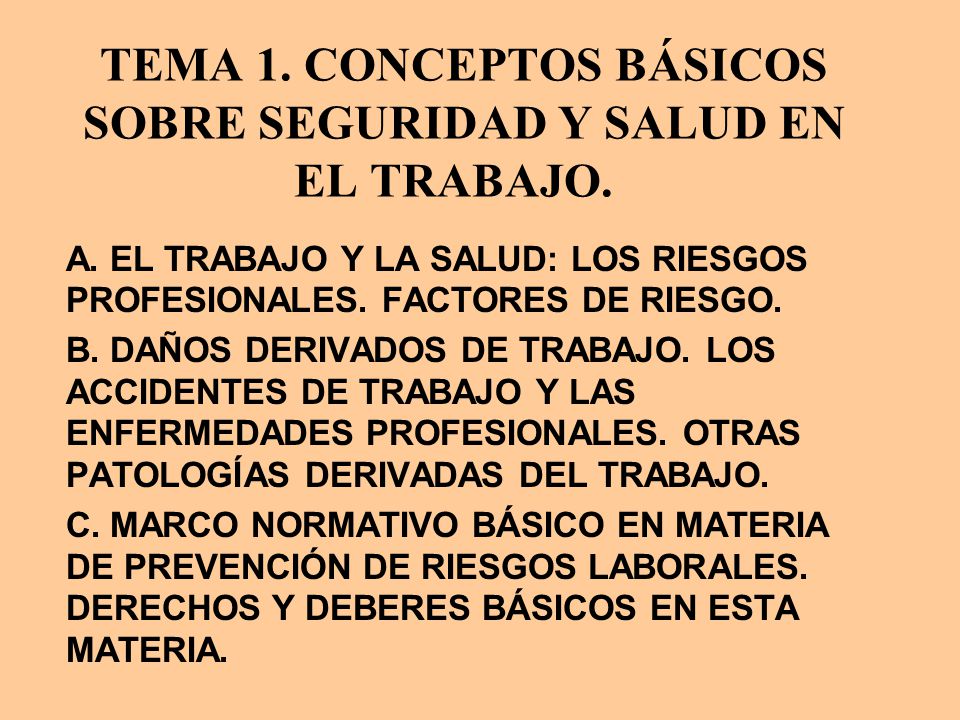 TEMA 1. CONCEPTOS BÁSICOS SOBRE SEGURIDAD Y SALUD EN EL TRABAJO.

A. EL TRABAJO Y LA SALUD: LOS RIESGOS PROFESIONALES. FACTORES DE RIESGO.

B. DAÑOS DERIVADOS DE TRABAJO. LOS ACCIDENTES DE TRABAJO Y LAS ENFERMEDADES PROFESIONALES. OTRAS PATOLOGÍAS DERIVADAS DEL TRABAJO.

C. MARCO NORMATIVO BÁSICO EN MATERIA DE PREVENCIÓN DE RIESGOS LABORALES. DERECHOS Y DEBERES BÁSICOS EN ESTA MATERIA.